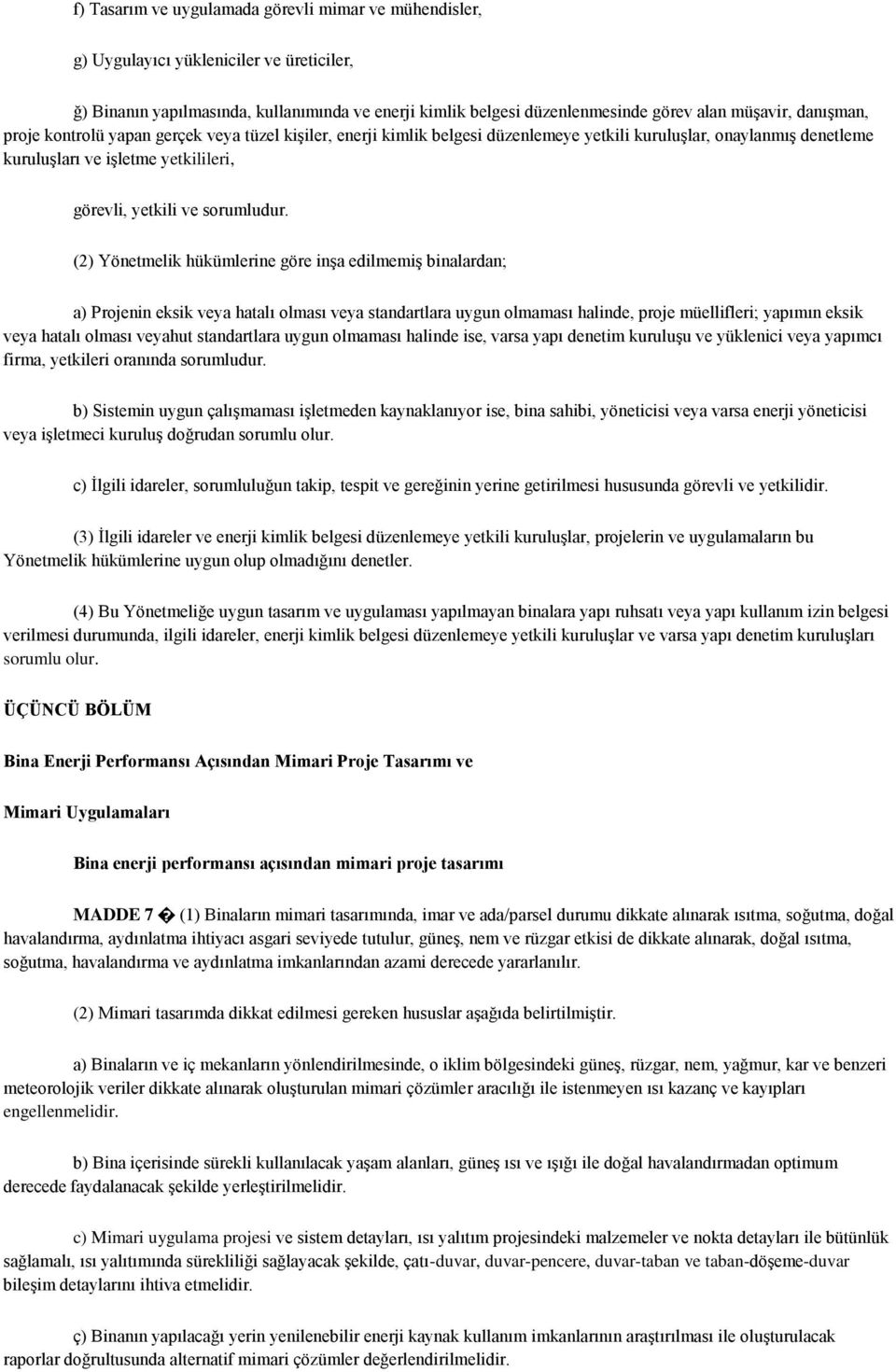 f) Tasarım ve uygulamada görevli mimar ve mühendisler,

g) Uygulayıcı yükleniciler ve üreticiler,

ğ) Binanın yapılmasında, kullanımında ve enerji kimlik belgesi düzenlenmesinde görev alan müşavir, danışman, proje kontrolü yapan gerçek veya tüzel kişiler, enerji kimlik belgesi düzenlemeye yetkili kuruluşlar, onaylanmış denetleme kuruluşları ve işletme yetkilileri,

görevli, yetkili ve sorumludur.

(2) Yönetmelik hükümlerine göre inşa edilmemiş binalardan;

a) Projenin eksik veya hatalı olması veya standartlara uygun olmaması halinde, proje müellifleri; yapımın eksik veya hatalı olması veyahut standartlara uygun olmaması halinde ise, varsa yapı denetim kuruluşu ve yüklenici veya yapımcı firma, yetkileri oranında sorumludur.

b) Sistemin uygun çalışmaması işletmeden kaynaklanıyor ise, bina sahibi, yöneticisi veya varsa enerji yöneticisi veya işletmeci kuruluş doğrudan sorumlu olur.

c) İlgili idareler, sorumluluğun takip, tespit ve gereğinin yerine getirilmesi hususunda görevli ve yetkilidir.

(3) İlgili idareler ve enerji kimlik belgesi düzenlemeye yetkili kuruluşlar, projelerin ve uygulamaların bu Yönetmelik hükümlerine uygun olup olmadığını denetler.

(4) Bu Yönetmeliğe uygun tasarım ve uygulaması yapılmayan binalara yapı ruhsatı veya yapı kullanım izin belgesi verilmesi durumunda, ilgili idareler, enerji kimlik belgesi düzenlemeye yetkili kuruluşlar ve varsa yapı denetim kuruluşları sorumlu olur.

ÜÇÜNCÜ BÖLÜM

Bina Enerji Performansı Açısından Mimari Proje Tasarımı ve

Mimari Uygulamaları

Bina enerji performansı açısından mimari proje tasarımı

MADDE 7 � (1) Binaların mimari tasarımında, imar ve ada/parsel durumu dikkate alınarak ısıtma, soğutma, doğal havalandırma, aydınlatma ihtiyacı asgari seviyede tutulur, güneş, nem ve rüzgar etkisi de dikkate alınarak, doğal ısıtma, soğutma, havalandırma ve aydınlatma imkanlarından azami derecede yararlanılır.

(2) Mimari tasarımda dikkat edilmesi gereken hususlar aşağıda belirtilmiştir.

a) Binaların ve iç mekanların yönlendirilmesinde, o iklim bölgesindeki güneş, rüzgar, nem, yağmur, kar ve benzeri meteorolojik veriler dikkate alınarak oluşturulan mimari çözümler aracılığı ile istenmeyen ısı kazanç ve kayıpları engellenmelidir.

b) Bina içerisinde sürekli kullanılacak yaşam alanları, güneş ısı ve ışığı ile doğal havalandırmadan optimum derecede faydalanacak şekilde yerleştirilmelidir.

c) Mimari uygulama projesi ve sistem detayları, ısı yalıtım projesindeki malzemeler ve nokta detayları ile bütünlük sağlamalı, ısı yalıtımında sürekliliği sağlayacak şekilde, çatı-duvar, duvar-pencere, duvar-taban ve taban-döşeme-duvar bileşim detaylarını ihtiva etmelidir.

ç) Binanın yapılacağı yerin yenilenebilir enerji kaynak kullanım imkanlarının araştırılması ile oluşturulacak raporlar doğrultusunda alternatif mimari çözümler değerlendirilmelidir.